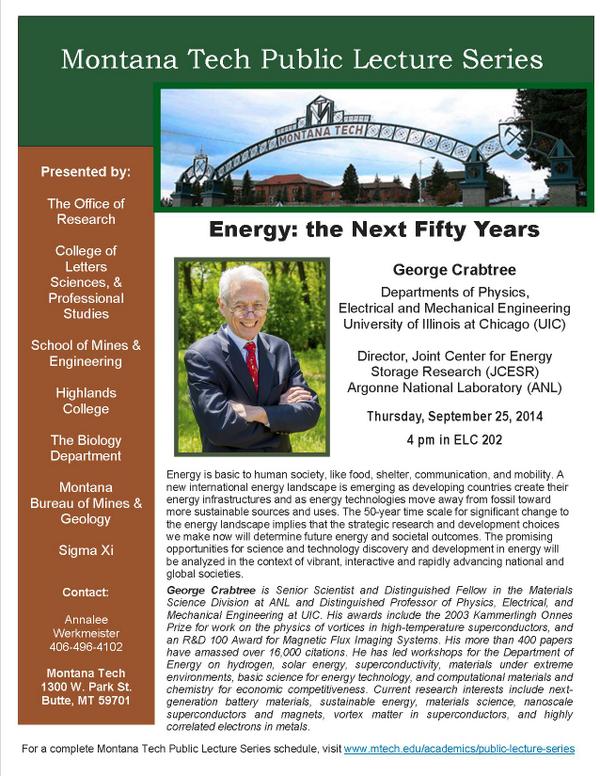 Montana Tech Public Lecture Series

MONTANA TECH

Presented by:

The Office of Research

College of Letters Sciences, & Professional Studies

School of Mines & Engineering

Highlands College

The Biology Department

Montana Bureau of Mines & Geology

Sigma Xi

Contact:

Annalee Werkmeister
406-496-4102

Montana Tech
1300 W. Park St.
Butte, MT 59701

Energy: the Next Fifty Years

George Crabtree

Departments of Physics, Electrical and Mechanical Engineering University of Illinois at Chicago (UIC)

Director, Joint Center for Energy Storage Research (JCESR) Argonne National Laboratory (ANL)

Thursday, September 25, 2014

4 pm in ELC 202

Energy is basic to human society, like food, shelter, communication, and mobility. A new international energy landscape is emerging as developing countries create their energy infrastructures and as energy technologies move away from fossil toward more sustainable sources and uses. The 50-year time scale for significant change to the energy landscape implies that the strategic research and development choices we make now will determine future energy and societal outcomes. The promising opportunities for science and technology discovery and development in energy will be analyzed in the context of vibrant, interactive and rapidly advancing national and global societies.

George Crabtree is Senior Scientist and Distinguished Fellow in the Materials Science Division at ANL and Distinguished Professor of Physics, Electrical, and Mechanical Engineering at UIC. His awards include the 2003 Kammerlingh Onnes Prize for work on the physics of vortices in high-temperature superconductors, and an R&D 100 Award for Magnetic Flux Imaging Systems. His more than 400 papers have amassed over 16,000 citations. He has led workshops for the Department of Energy on hydrogen, solar energy, superconductivity, materials under extreme environments, basic science for energy technology, and computational materials and chemistry for economic competitiveness. Current research interests include next-generation battery materials, sustainable energy, materials science, nanoscale superconductors and magnets, vortex matter in superconductors, and highly correlated electrons in metals.

For a complete Montana Tech Public Lecture Series schedule, visit www.mtech.edu/academics/public-lecture-series